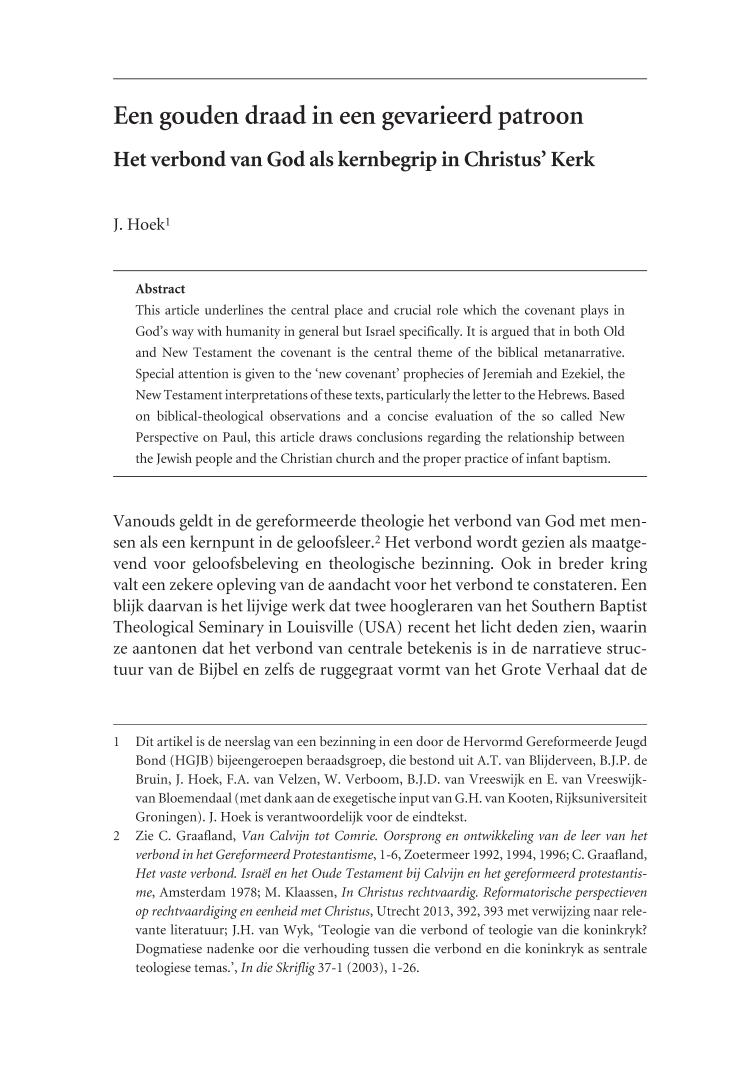 Een gouden draad in een gevarieerd patroon

Het verbond van God als kernbegrip in Christus' Kerk

J. Hoek$^1$

Abstract

This article underlines the central place and crucial role which the covenant plays in God's way with humanity in general but Israel specifically. It is argued that in both Old and New Testament the covenant is the central theme of the biblical metanarrative. Special attention is given to the 'new covenant' prophecies of Jeremiah and Ezekiel, the New Testament interpretations of these texts, particularly the letter to the Hebrews. Based on biblical-theological observations and a concise evaluation of the so called New Perspective on Paul, this article draws conclusions regarding the relationship between the Jewish people and the Christian church and the proper practice of infant baptism.

Vanouds geldt in de gereformeerde theologie het verbond van God met mensen als een kernpunt in de geloofsleer.$^2$ Het verbond wordt gezien als maatgevend voor geloofsbeleving en theologische bezinning. Ook in breder kring valt een zekere opleving van de aandacht voor het verbond te constateren. Een blijk daarvan is het lijvige werk dat twee hoogleraren van het Southern Baptist Theological Seminary in Louisville (USA) recent het licht deden zien, waarin ze aantonen dat het verbond van centrale betekenis is in de narratieve structuur van de Bijbel en zelfs de ruggegraat vormt van het Grote Verhaal dat de

1 Dit artikel is de neerslag van een bezinning in een door de Hervormd Gereformeerde Jeugd Bond (HGJB) bijeengeroepen beraadsgroep, die bestond uit A.T. van Blijderveen, B.J.P. de Bruin, J. Hoek, F.A. van Velzen, W. Verboom, B.J.D. van Vreeswijk en E. van Vreeswijk-van Bloemendaal (met dank aan de exegetische input van G.H. van Kooten, Rijksuniversiteit Groningen). J. Hoek is verantwoordelijk voor de eindtekst.

2 Zie C. Graafland, Van Calvijn tot Comrie. Oorsprong en ontwikkeling van de leer van het verbond in het Gereformeerd Protestantisme, 1-6, Zoetermeer 1992, 1994, 1996; C. Graafland, Het vaste verbond. Israël en het Oude Testament bij Calvijn en het gereformeerd protestantisme, Amsterdam 1978; M. Klaassen, In Christus rechtvaardig. Reformatorische perspectieven op rechtvaardiging en eenheid met Christus, Utrecht 2013, 392, 393 met verwijzing naar relevante literatuur; J.H. van Wyk, 'Teologie van die verbond of teologie van die koninkryk? Dogmatiese nadenke oor die verhouding tussen die verbond en die koninkryk as sentrale teologiese temas.', In die Skriflig 37-1 (2003), 1-26.